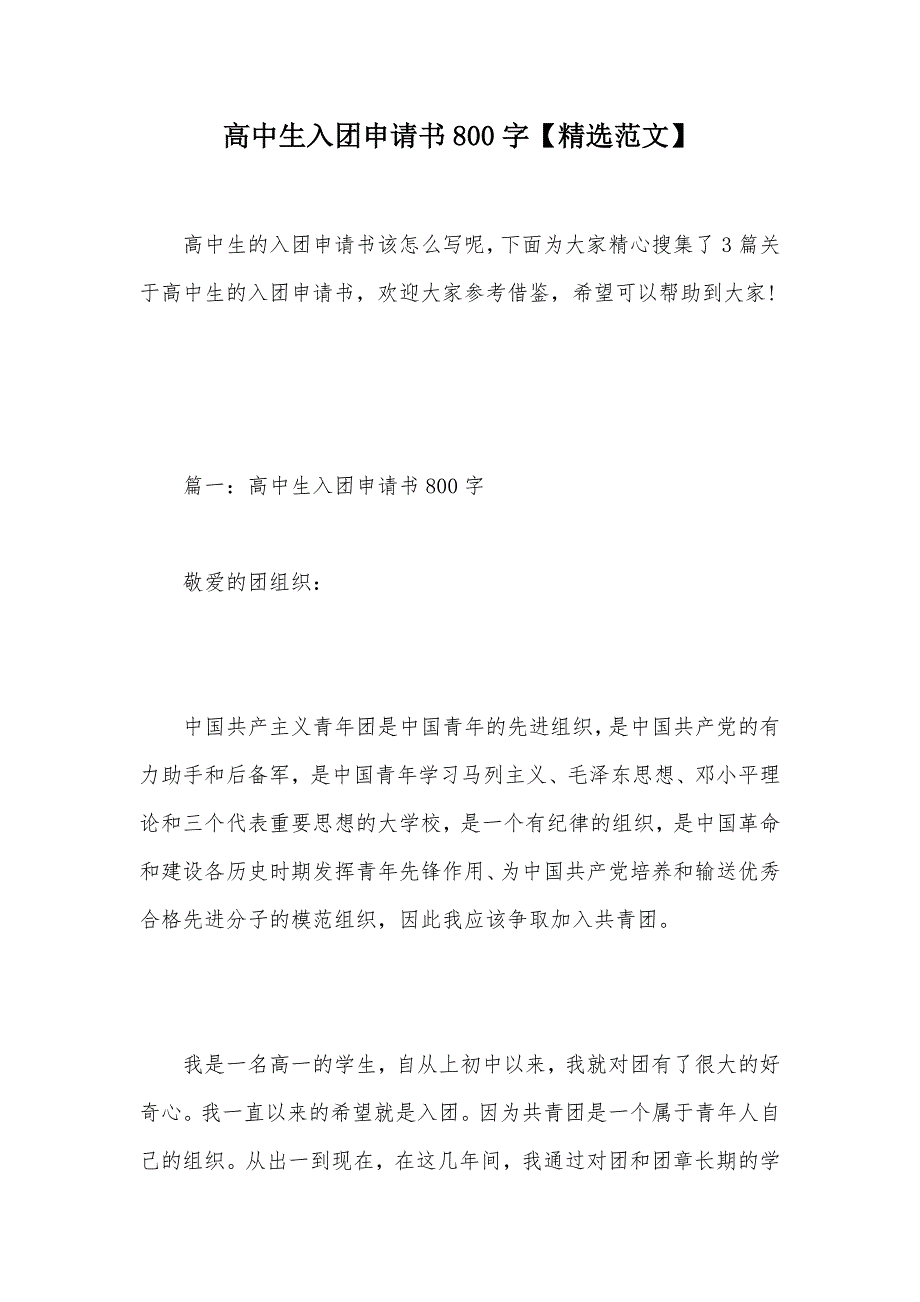 高中生入团申请书800字【精选范文】

高中生的入团申请书该怎么写呢,下面为大家精心搜集了3篇关于高中生的入团申请书，欢迎大家参考借鉴，希望可以帮助到大家!

篇一：高中生入团申请书800字

敬爱的团组织：

中国共产主义青年团是中国青年的先进组织,是中国共产党的有力助手和后备军，是中国青年学习马列主义、毛泽东思想、邓小平理论和三个代表重要思想的大学校，是一个有纪律的组织，是中国革命和建设各历史时期发挥青年先锋作用、为中国共产党培养和输送优秀合格先进分子的模范组织，因此我应该争取加入共青团。

我是一名高一的学生，自从上初中以来，我就对团有了很大的好奇心。我一直以来的希望就是入团。因为共青团是一个属于青年人自己的组织。从出一到现在，在这几年间，我通过对团和团章长期的学